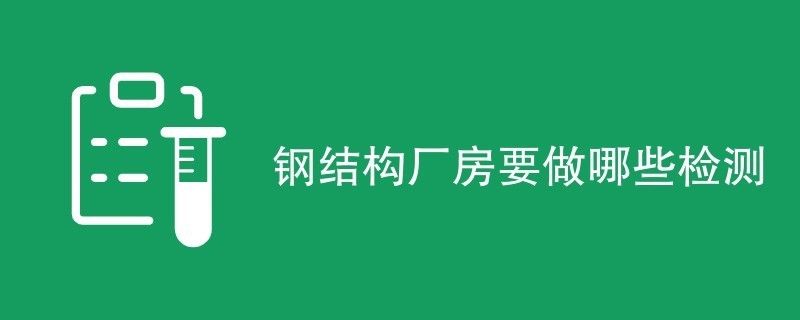 钢结构厂房要做哪些检测